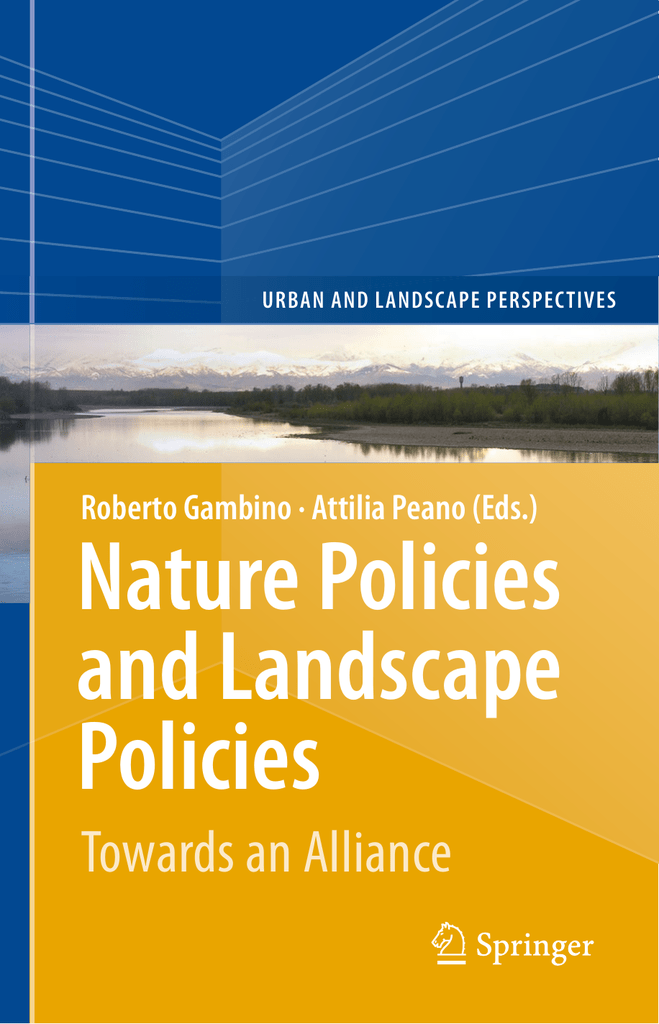 URBAN AND LANDSCAPE PERSPECTIVES

Roberto Gambino · Attilia Peano (Eds.)

Nature Policies and Landscape Policies

Towards an Alliance

Springer